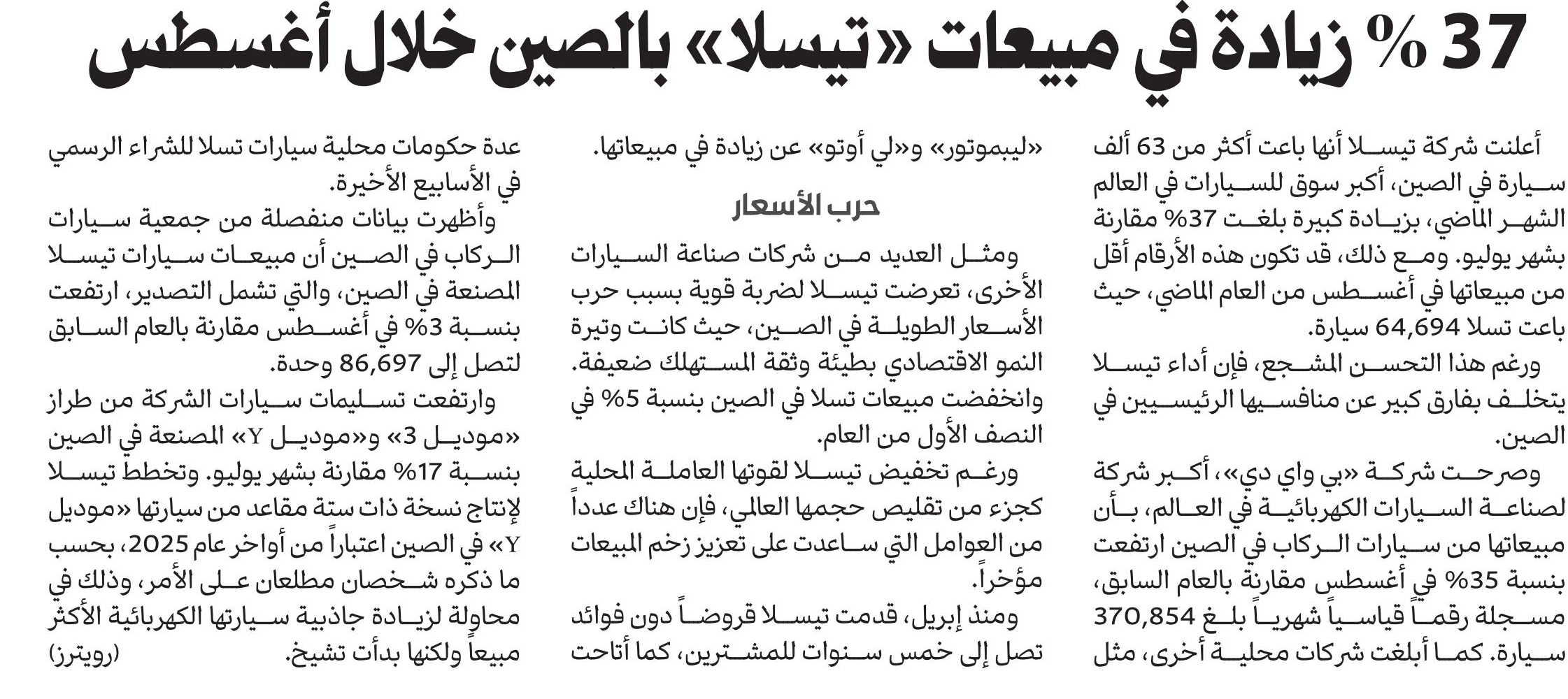 37 % زيادة في مبيعات «تيسلا» بالصين خلال أغسطس

أعلنت شركة تيسلا أنها باعت أكثر من 63 ألف سيارة في الصين، أكبر سوق للسيارات في العالم الشهر الماضي، بزيادة كبيرة بلغت 37% مقارنة بشهر يوليو. ومع ذلك، قد تكون هذه الأرقام أقل من مبيعاتها في أغسطس من العام الماضي، حيث باعت تسلا 64,694 سيارة.

ورغم هذا التحسن المشجع، فإن أداء تيسلا يتخلف بفارق كبير عن منافسيها الرئيسيين في الصين.

وصرحت شركة «بي واي دي»، أكبر شركة لصناعة السيارات الكهربائية في العالم، بأن مبيعاتها من سيارات الركاب في الصين ارتفعت بنسبة 35% في أغسطس مقارنة بالعام السابق، مسجلة رقماً قياسياً شهرياً بلغ 370,854 سيارة. كما أبلغت شركات محلية أخرى، مثل «ليبموتور» و«لي أوتو» عن زيادة في مبيعاتها.

حرب الأسعار

ومثل العديد من شركات صناعة السيارات الأخرى، تعرضت تيسلا لضربة قوية بسبب حرب الأسعار الطويلة في الصين، حيث كانت وتيرة النمو الاقتصادي بطيئة وثقة المستهلك ضعيفة. وانخفضت مبيعات تسلا في الصين بنسبة 5% في النصف الأول من العام.

ورغم تخفيض تيسلا لقوتها العاملة المحلية كجزء من تقليص حجمها العالمي، فإن هناك عدداً من العوامل التي ساعدت على تعزيز زخم المبيعات مؤخراً.

ومنذ إبريل، قدمت تيسلا قروضاً دون فوائد تصل إلى خمس سنوات للمشترين، كما أتاحت عدة حكومات محلية سيارات تسلا للشراء الرسمي في الأسابيع الأخيرة.

وأظهرت بيانات منفصلة من جمعية سيارات الركاب في الصين أن مبيعات سيارات تيسلا المصنعة في الصين، والتي تشمل التصدير، ارتفعت بنسبة 3% في أغسطس مقارنة بالعام السابق لتصل إلى 86,697 وحدة.

وارتفعت تسليمات سيارات الشركة من طراز «موديل 3» و«موديل Y» المصنعة في الصين بنسبة 17% مقارنة بشهر يوليو. وتخطط تيسلا لإنتاج نسخة ذات ستة مقاعد من سيارتها «موديل Y» في الصين اعتباراً من أواخر عام 2025، بحسب ما ذكره شخصان مطلعان على الأمر، وذلك في محاولة لزيادة جاذبية سيارتها الكهربائية الأكثر مبيعاً ولكنها بدأت تشيخ. (رويترز)